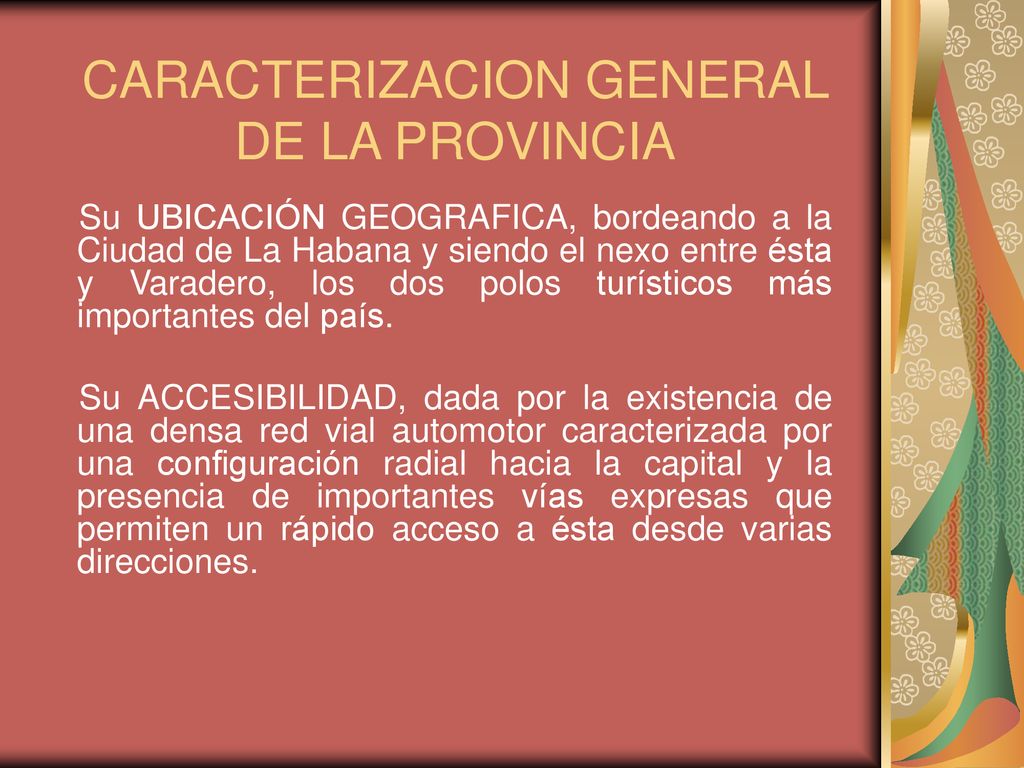 CARACTERIZACION GENERAL DE LA PROVINCIA

Su UBICACIÓN GEOGRAFICA, bordeando a la Ciudad de La Habana y siendo el nexo entre ésta y Varadero, los dos polos turísticos más importantes del país.

Su ACCESIBILIDAD, dada por la existencia de una densa red vial automotor caracterizada por una configuración radial hacia la capital y la presencia de importantes vías expresas que permiten un rápido acceso a ésta desde varias direcciones.